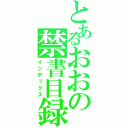 とあるおおの
禁書目録
インデックス